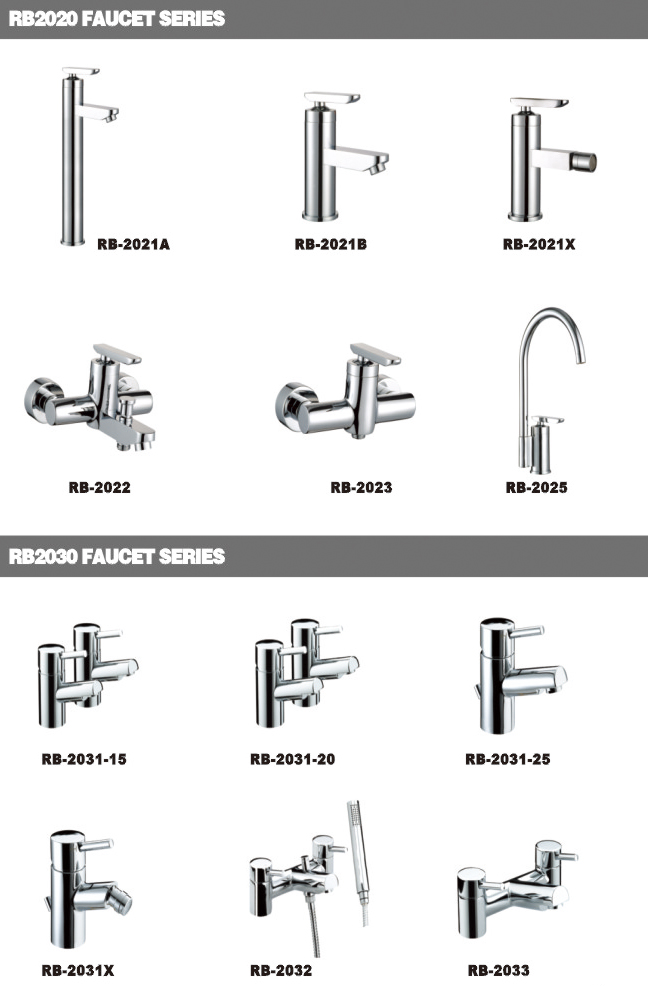 RB2020 FAUCET SERIES

RB-2021A

RB-2021B

RB-2021X

RB-2022

RB-2023

RB-2025

RB2030 FAUCET SERIES

RB-2031-15

RB-2031-20

RB-2031-25

RB-2031X

RB-2032

RB-2033